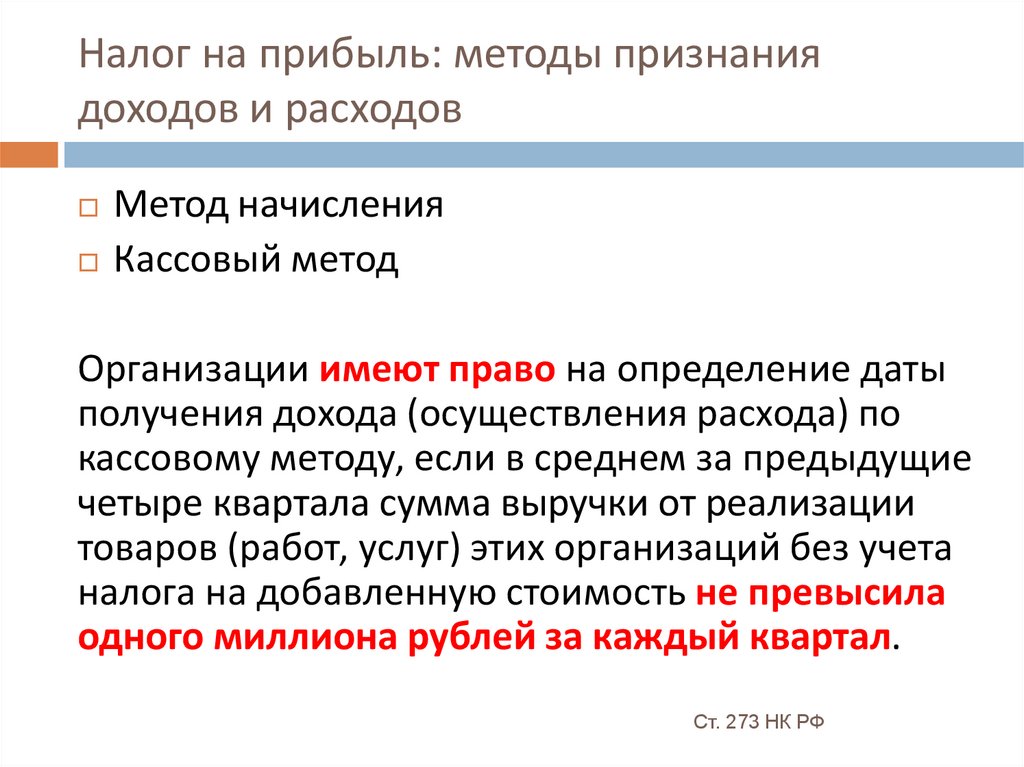 Налог на прибыль: методы признания доходов и расходов

□ Метод начисления
□ Кассовый метод

Организации имеют право на определение даты получения дохода (осуществления расхода) по кассовому методу, если в среднем за предыдущие четыре квартала сумма выручки от реализации товаров (работ, услуг) этих организаций без учета налога на добавленную стоимость не превысила одного миллиона рублей за каждый квартал.

Ст. 273 НК РФ